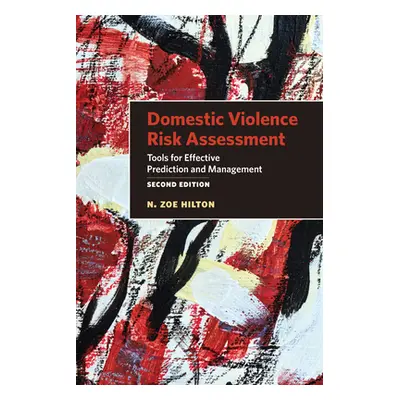 Domestic Violence Risk Assessment

Tools for Effective Prediction and Management

SECOND EDITION

N. ZOE HILTON